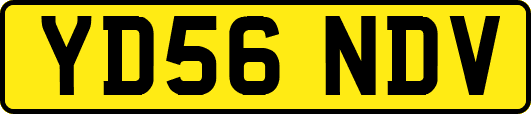 YD56 NDV